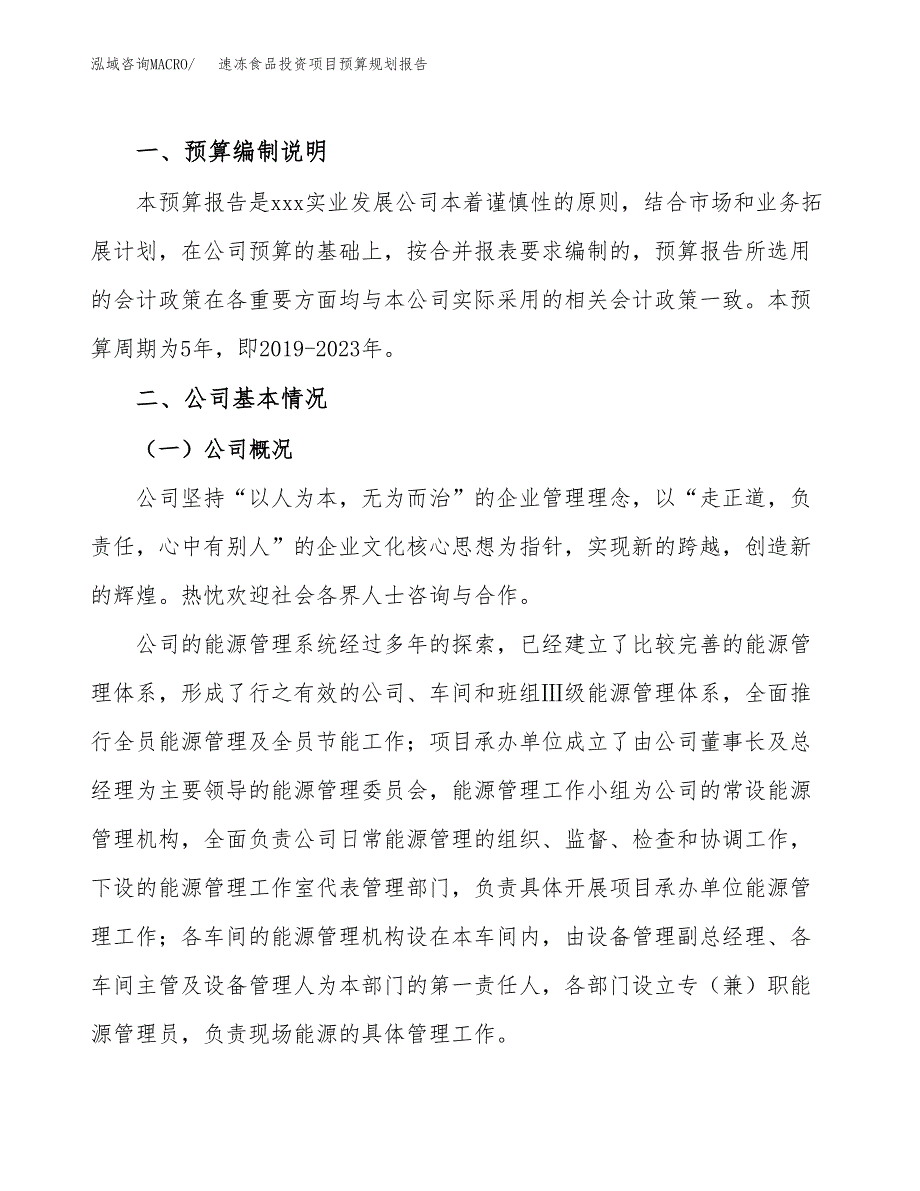 泓域咨询MACRO/ 速冻食品投资项目预算规划报告

一、预算编制说明

本预算报告是xxx实业发展公司本着谨慎性的原则，结合市场和业务拓展计划，在公司预算的基础上，按合并报表要求编制的，预算报告所选用的会计政策在各重要方面均与本公司实际采用的相关会计政策一致。本预算周期为5年，即2019-2023年。

二、公司基本情况

（一）公司概况

公司坚持“以人为本，无为而治”的企业管理理念，以“走正道，负责任，心中有别人”的企业文化核心思想为指针，实现新的跨越，创造新的辉煌。热忱欢迎社会各界人士咨询与合作。

公司的能源管理系统经过多年的探索，已经建立了比较完善的能源管理体系，形成了行之有效的公司、车间和班组Ⅲ级能源管理体系，全面推行全员能源管理及全员节能工作；项目承办单位成立了由公司董事长及总经理为主要领导的能源管理委员会，能源管理工作小组为公司的常设能源管理机构，全面负责公司日常能源管理的组织、监督、检查和协调工作，下设的能源管理工作室代表管理部门，负责具体开展项目承办单位能源管理工作；各车间的能源管理机构设在本车间内，由设备管理副总经理、各车间主管及设备管理人为本部门的第一责任人，各部门设立专（兼）职能源管理员，负责现场能源的具体管理工作。